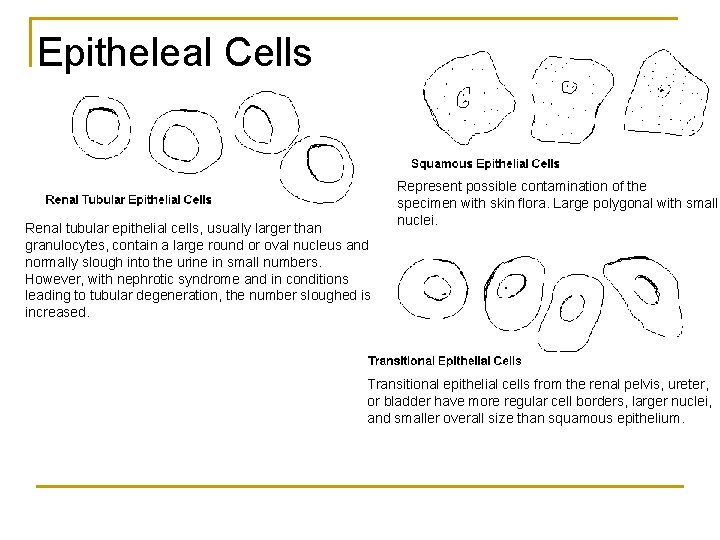 Epitheleal Cells

Renal Tubular Epithelial Cells

Renal tubular epithelial cells, usually larger than granulocytes, contain a large round or oval nucleus and normally slough into the urine in small numbers. However, with nephrotic syndrome and in conditions leading to tubular degeneration, the number sloughed is increased.

Squamous Epithelial Cells

Represent possible contamination of the specimen with skin flora. Large polygonal with small nuclei.

Transitional Epithelial Cells

Transitional epithelial cells from the renal pelvis, ureter, or bladder have more regular cell borders, larger nuclei, and smaller overall size than squamous epithelium.